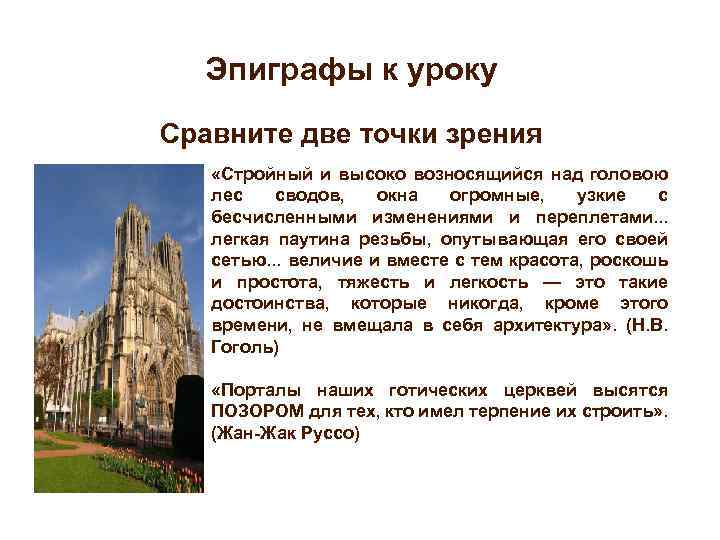 Эпиграфы к уроку

Сравните две точки зрения

«Стройный и высоко возносящийся над головою лес сводов, окна огромные, узкие с бесчисленными изменениями и переплетами... легкая паутина резьбы, опутывающая его своей сетью... величие и вместе с тем красота, роскошь и простота, тяжесть и легкость — это такие достоинства, которые никогда, кроме этого времени, не вмещала в себя архитектура». (Н.В. Гоголь)

«Порталы наших готических церквей высятся ПОЗОРОМ для тех, кто имел терпение их строить». (Жан-Жак Руссо)